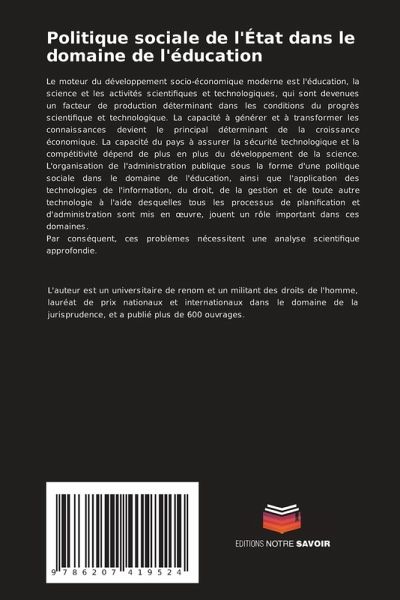 Politique sociale de l'État dans le domaine de l'éducation

Le moteur du développement socio-économique moderne est l'éducation, la science et les activités scientifiques et technologiques, qui sont devenues un facteur de production déterminant dans les conditions du progrès scientifique et technologique. La capacité à générer et à transformer les connaissances devient le principal déterminant de la croissance économique. La capacité du pays à assurer la sécurité technologique et la compétitivité dépend de plus en plus du développement de la science. L'organisation de l'administration publique sous la forme d'une politique sociale dans le domaine de l'éducation, ainsi que l'application des technologies de l'information, du droit, de la gestion et de toute autre technologie à l'aide desquelles tous les processus de planification et d'administration sont mis en œuvre, jouent un rôle important dans ces domaines.
Par conséquent, ces problèmes nécessitent une analyse scientifique approfondie.

L'auteur est un universitaire de renom et un militant des droits de l'homme, lauréat de prix nationaux et internationaux dans le domaine de la jurisprudence, et a publié plus de 600 ouvrages.

9 786207 419524

EDITIONS NOTRE SAVOIR